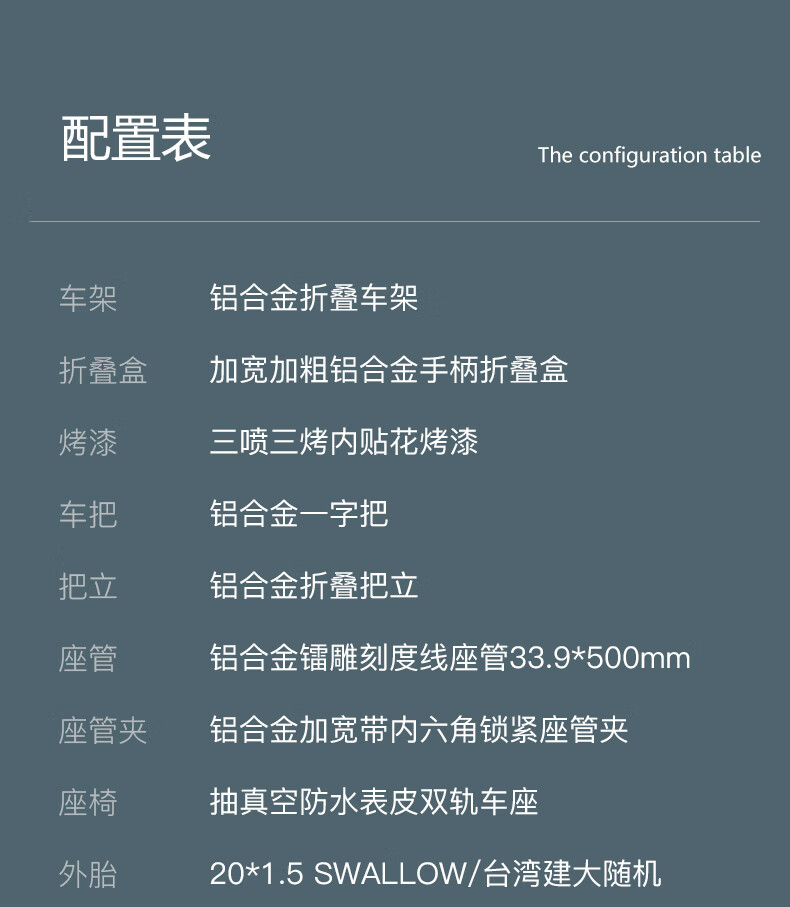 配置表

The configuration table

车架 铝合金折叠车架

折叠盒 加宽加粗铝合金手柄折叠盒

烤漆 三喷三烤内贴花烤漆

车把 铝合金一字把

把立 铝合金折叠把立

座管 铝合金镭雕刻度线座管33.9*500mm

座管夹 铝合金加宽带内六角锁紧座管夹

座椅 抽真空防水表皮双轨车座

外胎 20*1.5 SWALLOW/台湾建大随机